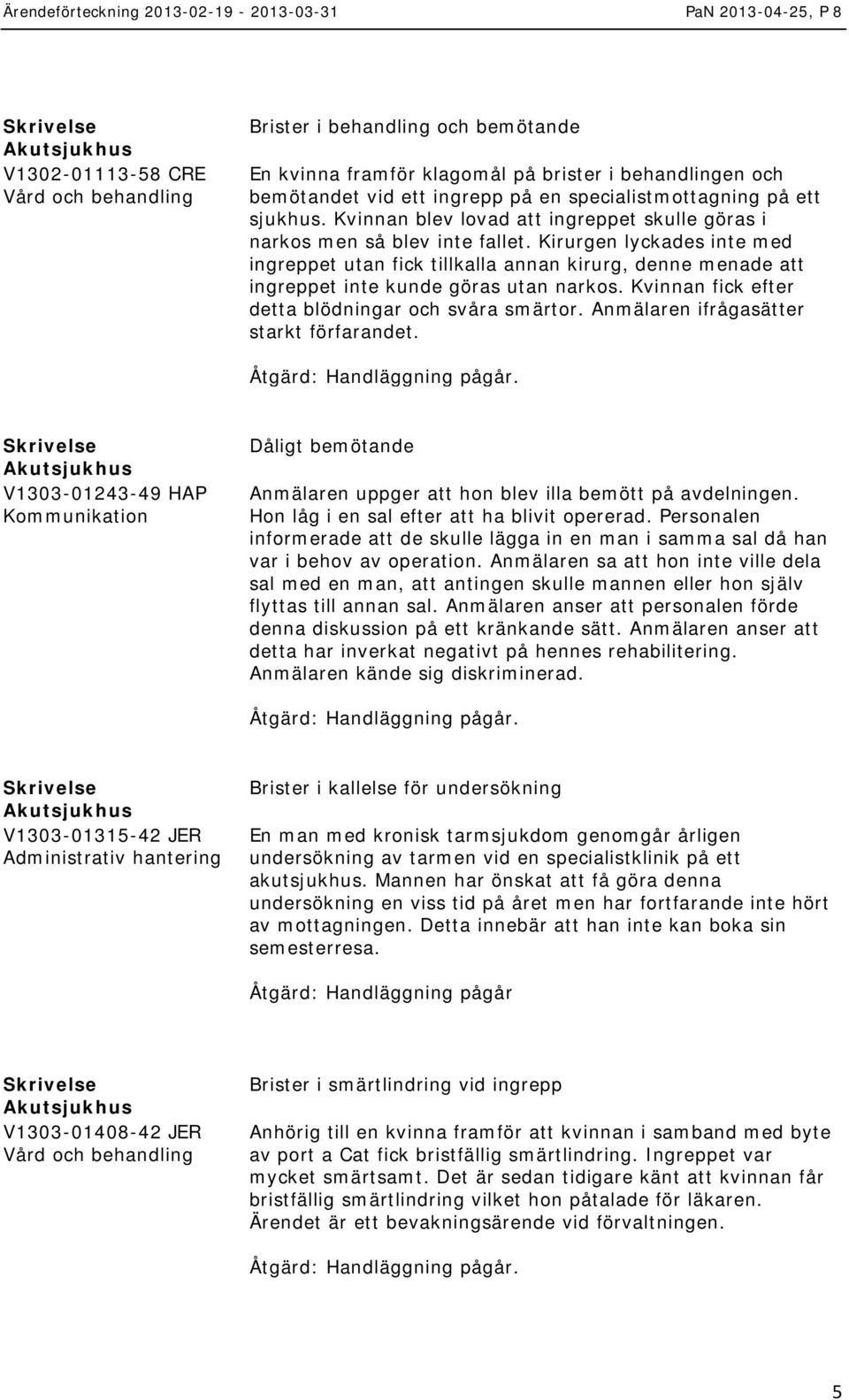 Ärendeförteckning 2013-02-19 - 2013-03-31

PaN 2013-04-25, P 8

Skrivelse
Akutsjukhus
V1302-01113-58 CRE
Vård och behandling

Brister i behandling och bemötande

En kvinna framför klagomål på brister i behandlingen och bemötandet vid ett ingrepp på en specialistmottagning på ett sjukhus. Kvinnan blev lovad att ingreppet skulle göras i narkos men så blev inte fallet. Kirurgen lyckades inte med ingreppet utan fick tillkalla annan kirurg, denne menade att ingreppet inte kunde göras utan narkos. Kvinnan fick efter detta blödningar och svåra smärtor. Anmälaren ifrågasätter starkt förfarandet.

Åtgärd: Handläggning pågår.

Skrivelse
Akutsjukhus
V1303-01243-49 HAP
Kommunikation

Dåligt bemötande

Anmälaren uppger att hon blev illa bemött på avdelningen. Hon låg i en sal efter att ha blivit opererad. Personalen informerade att de skulle lägga in en man i samma sal då han var i behov av operation. Anmälaren sa att hon inte ville dela sal med en man, att antingen skulle mannen eller hon själv flyttas till annan sal. Anmälaren anser att personalen förde denna diskussion på ett kränkande sätt. Anmälaren anser att detta har inverkat negativt på hennes rehabilitering. Anmälaren kände sig diskriminerad.

Åtgärd: Handläggning pågår.

Skrivelse
Akutsjukhus
V1303-01315-42 JER
Administrativ hantering

Brister i kallelse för undersökning

En man med kronisk tarmsjukdom genomgår årligen undersökning av tarmen vid en specialistklinik på ett akutsjukhus. Mannen har önskat att få göra denna undersökning en viss tid på året men har fortfarande inte hört av mottagningen. Detta innebär att han inte kan boka sin semesterresa.

Åtgärd: Handläggning pågår

Skrivelse
Akutsjukhus
V1303-01408-42 JER
Vård och behandling

Brister i smärtlindring vid ingrepp

Anhörig till en kvinna framför att kvinnan i samband med byte av port a Cat fick bristfällig smärtlindring. Ingreppet var mycket smärtsamt. Det är sedan tidigare känt att kvinnan får bristfällig smärtlindring vilket hon påtalade för läkaren. Ärendet är ett bevakningsärende vid förvaltningen.

Åtgärd: Handläggning pågår.

5